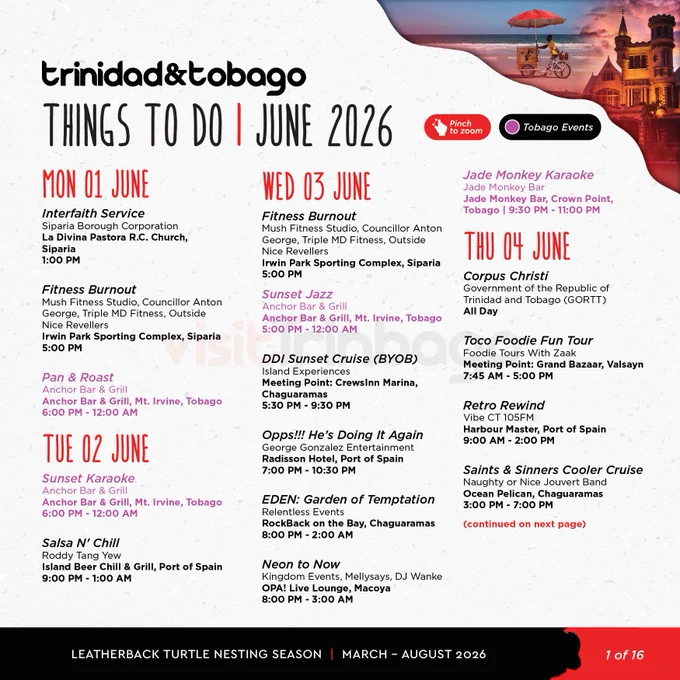 trinidad&tobago

THINGS TO DO | JUNE 2026

Pinch to zoom

Tobago Events

MON 01 JUNE

Interfaith Service
Siparia Borough Corporation
La Divina Pastora R.C. Church, Siparia
1:00 PM

Fitness Burnout
Mush Fitness Studio, Councillor Anton George, Triple MD Fitness, Outside Nice Revellers
Irwin Park Sporting Complex, Siparia
5:00 PM

Pan & Roast
Anchor Bar & Grill
Anchor Bar & Grill, Mt. Irvine, Tobago
6:00 PM - 12:00 AM

TUE 02 JUNE

Sunset Karaoke
Anchor Bar & Grill
Anchor Bar & Grill, Mt. Irvine, Tobago
6:00 PM - 12:00 AM

Salsa N' Chill
Roddy Tang Yew
Island Beer Chill & Grill, Port of Spain
9:00 PM - 1:00 AM

WED 03 JUNE

Fitness Burnout
Mush Fitness Studio, Councillor Anton George, Triple MD Fitness, Outside Nice Revellers
Irwin Park Sporting Complex, Siparia
5:00 PM

Sunset Jazz
Anchor Bar & Grill
Anchor Bar & Grill, Mt. Irvine, Tobago
5:00 PM - 12:00 AM

DDI Sunset Cruise (BYOB)
Island Experiences
Meeting Point: CrewsInn Marina, Chaguaramas
5:30 PM - 9:30 PM

Opps!!! He's Doing It Again
George Gonzalez Entertainment
Radisson Hotel, Port of Spain
7:00 PM - 10:30 PM

EDEN: Garden of Temptation
Relentless Events
RockBack on the Bay, Chaguaramas
8:00 PM - 2:00 AM

Neon to Now
Kingdom Events, Mellysays, DJ Wanke
OPA! Live Lounge, Macoya
8:00 PM - 3:00 AM

Jade Monkey Karaoke
Jade Monkey Bar
Jade Monkey Bar, Crown Point, Tobago | 9:30 PM - 11:00 PM

THU 04 JUNE

Corpus Christi
Government of the Republic of Trinidad and Tobago (GORTT)
All Day

Toco Foodie Fun Tour
Foodie Tours With Zaak
Meeting Point: Grand Bazaar, Valsayn
7:45 AM - 5:00 PM

Retro Rewind
Vibe CT 105FM
Harbour Master, Port of Spain
9:00 AM - 2:00 PM

Saints & Sinners Cooler Cruise
Naughty or Nice Jouvert Band
Ocean Pelican, Chaguaramas
3:00 PM - 7:00 PM

(continued on next page)

visittrinbago

LEATHERBACK TURTLE NESTING SEASON | MARCH – AUGUST 2026

1 of 16